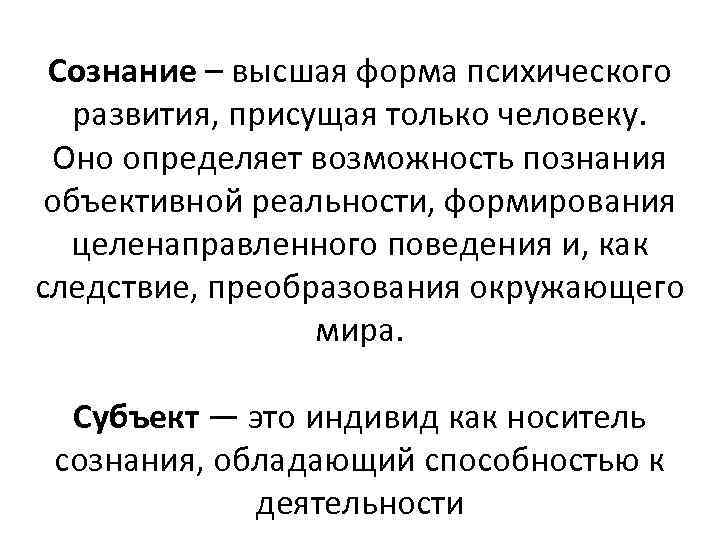 Сознание – высшая форма психического развития, присущая только человеку. Оно определяет возможность познания объективной реальности, формирования целенаправленного поведения и, как следствие, преобразования окружающего мира.

Субъект — это индивид как носитель сознания, обладающий способностью к деятельности